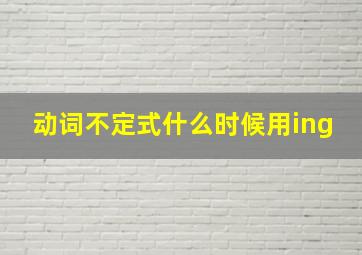 动词不定式什么时候用ing